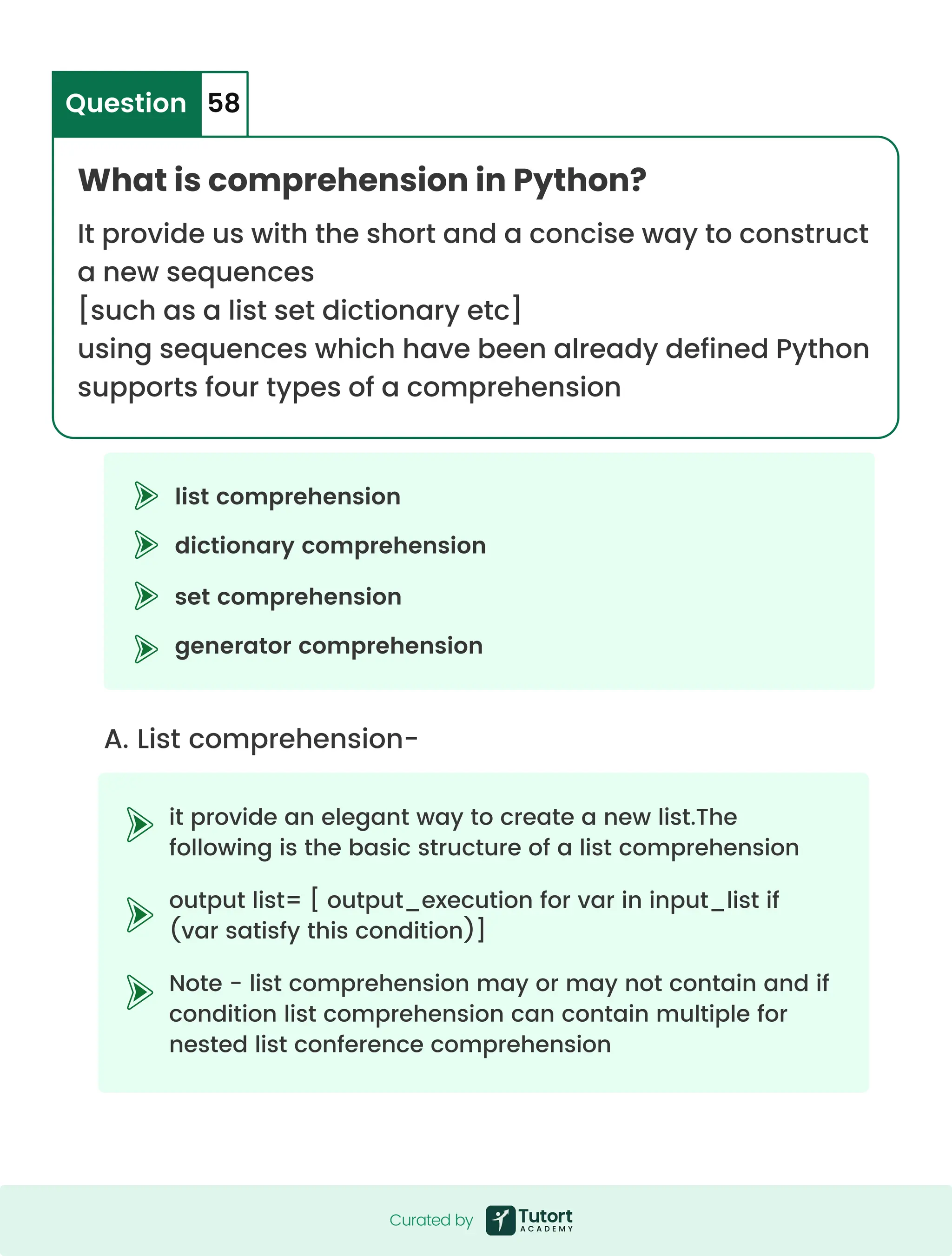 Question 58

What is comprehension in Python?

It provide us with the short and a concise way to construct a new sequences
[such as a list set dictionary etc]
using sequences which have been already defined Python supports four types of a comprehension

list comprehension

dictionary comprehension

set comprehension

generator comprehension

A. List comprehension-

it provide an elegant way to create a new list.The following is the basic structure of a list comprehension

output list= [ output_execution for var in input_list if (var satisfy this condition)]

Note - list comprehension may or may not contain and if condition list comprehension can contain multiple for nested list conference comprehension

Curated by Tutort ACADEMY